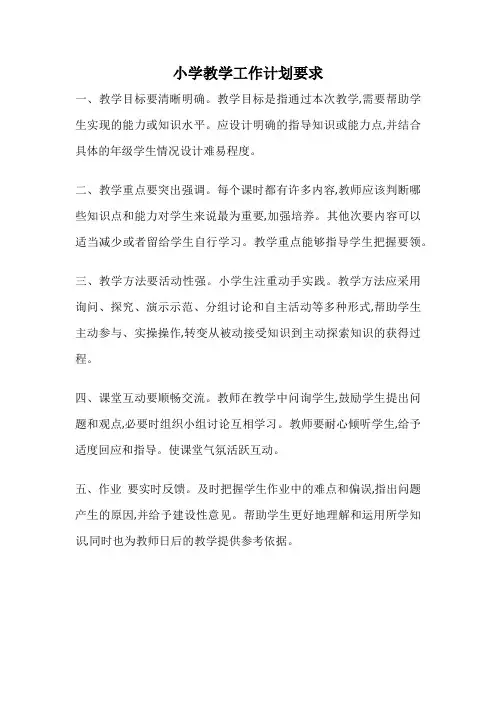 小学教学工作计划要求

一、教学目标要清晰明确。教学目标是指通过本次教学,需要帮助学生实现的能力或知识水平。应设计明确的指导知识或能力点,并结合具体的年级学生情况设计难易程度。

二、教学重点要突出强调。每个课时都有许多内容,教师应该判断哪些知识点和能力对学生来说最为重要,加强培养。其他次要内容可以适当减少或者留给学生自行学习。教学重点能够指导学生把握要领。

三、教学方法要活动性强。小学生注重动手实践。教学方法应采用询问、探究、演示示范、分组讨论和自主活动等多种形式,帮助学生主动参与、实操操作,转变从被动接受知识到主动探索知识的获得过程。

四、课堂互动要顺畅交流。教师在教学中问询学生,鼓励学生提出问题和观点,必要时组织小组讨论互相学习。教师要耐心倾听学生,给予适度回应和指导。使课堂气氛活跃互动。

五、作业 要实时反馈。及时把握学生作业中的难点和偏误,指出问题产生的原因,并给予建设性意见。帮助学生更好地理解和运用所学知识,同时也为教师日后的教学提供参考依据。